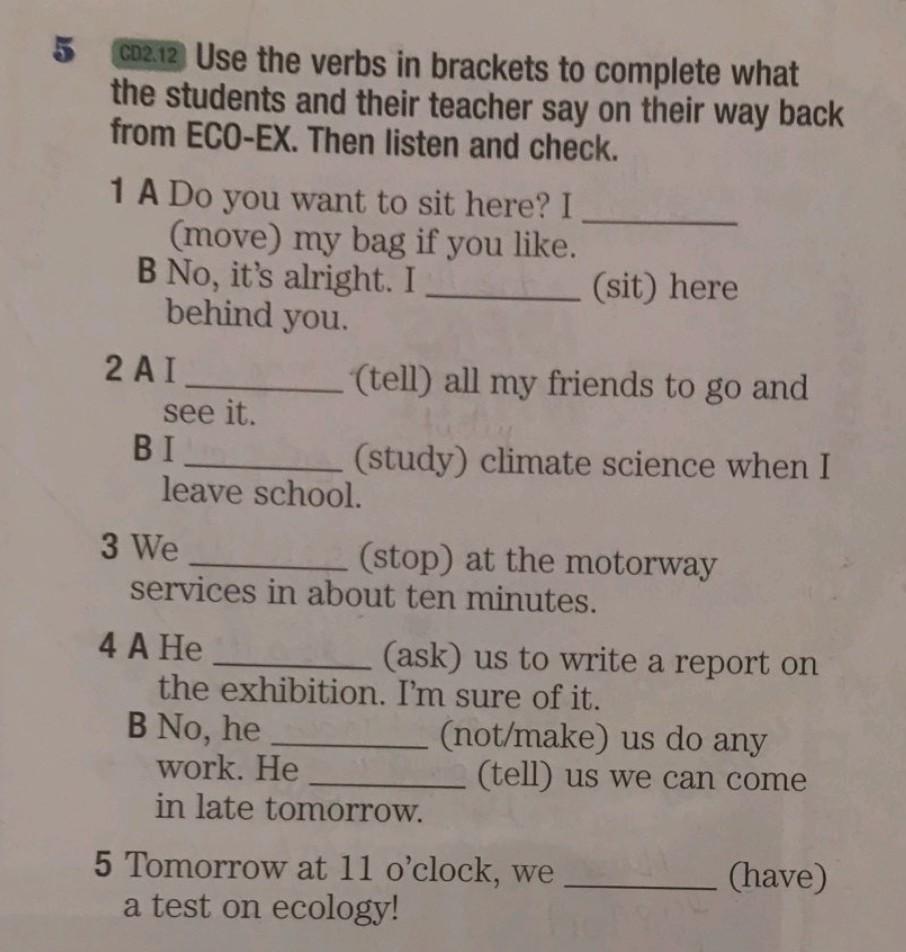 5 CD2.12 Use the verbs in brackets to complete what the students and their teacher say on their way back from ECO-EX. Then listen and check.

1 A Do you want to sit here? I ________ (move) my bag if you like.
B No, it's alright. I ________ (sit) here behind you.

2 A I ________ (tell) all my friends to go and see it.
B I ________ (study) climate science when I leave school.

3 We ________ (stop) at the motorway services in about ten minutes.

4 A He ________ (ask) us to write a report on the exhibition. I'm sure of it.
B No, he ________ (not/make) us do any work. He ________ (tell) us we can come in late tomorrow.

5 Tomorrow at 11 o'clock, we ________ (have) a test on ecology!